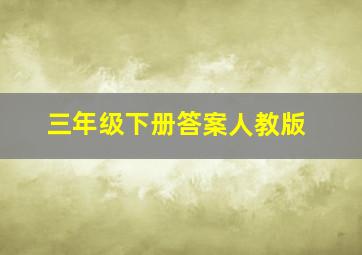 三年级下册答案人教版